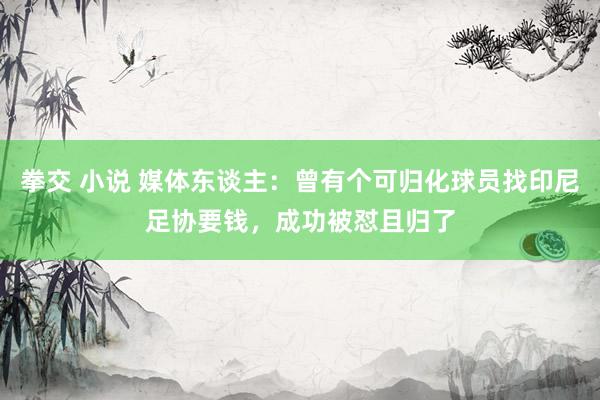 拳交 小说 媒体东谈主：曾有个可归化球员找印尼足协要钱，成功被怼且归了